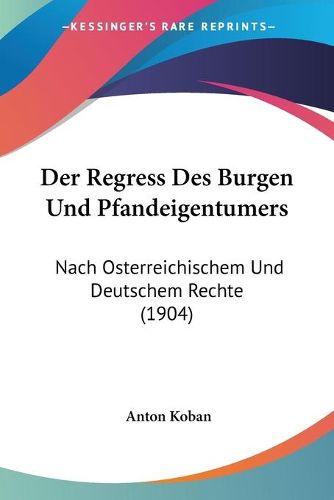 KESSINGER'S RARE REPRINTS

Der Regress Des Burgen Und Pfandeigentumers

Nach Osterreichischem Und Deutschem Rechte (1904)

Anton Koban